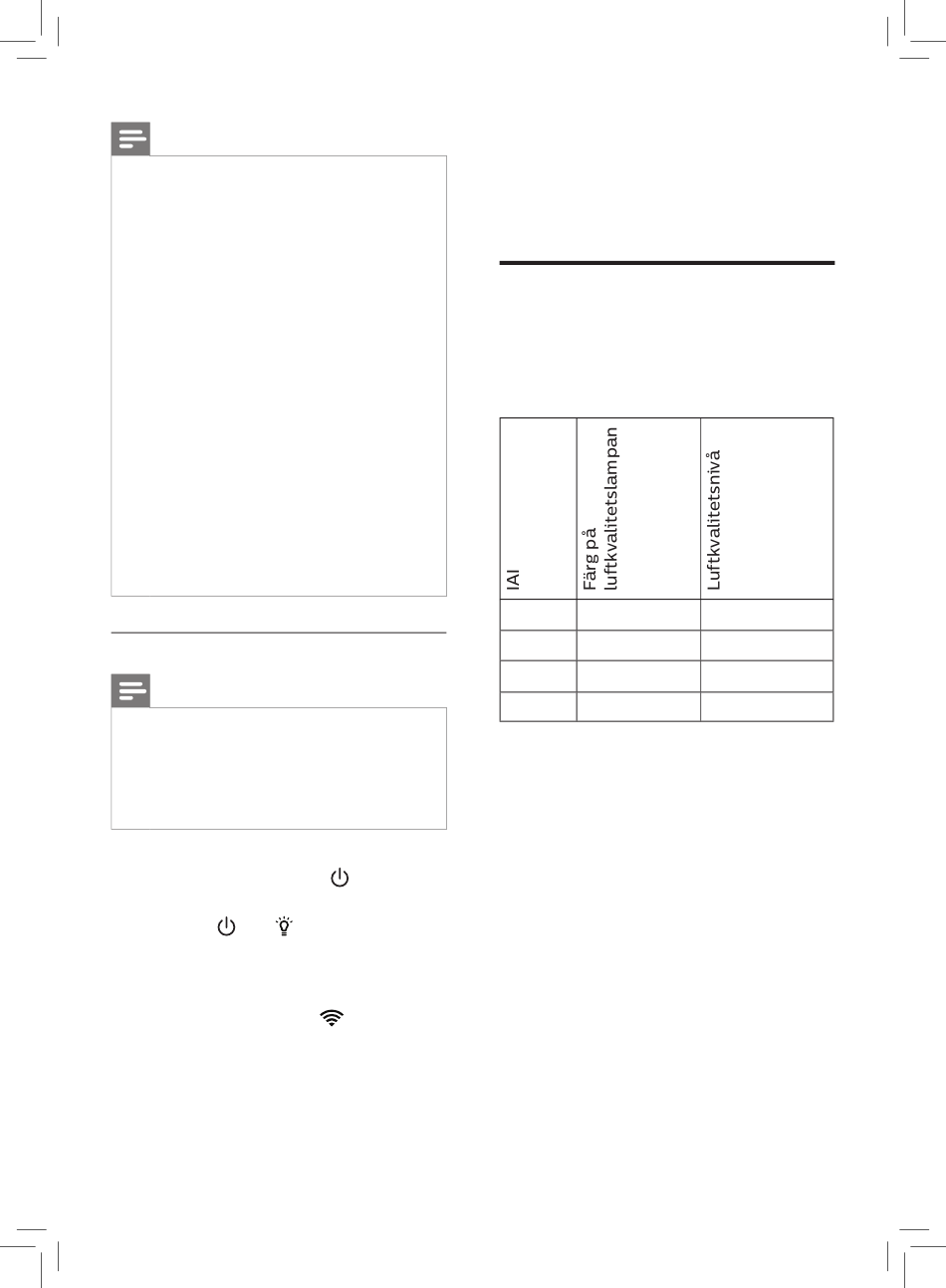 | IAI | Färg på luftkvalitetslampan | Luftkvalitetsnivå |
|---|---|---|
|  |  |  |
|  |  |  |
|  |  |  |
|  |  |  |